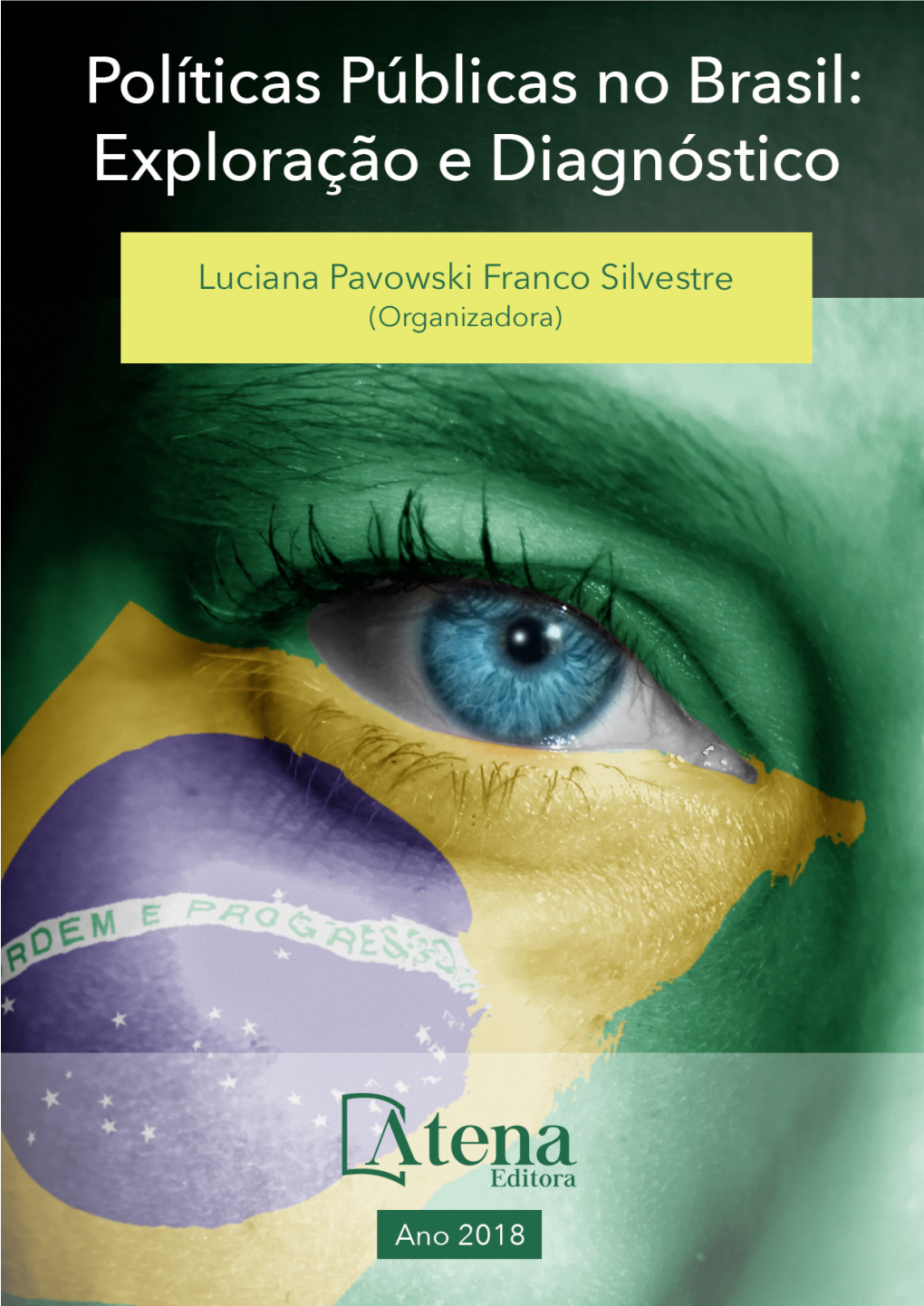 Políticas Públicas no Brasil: Exploração e Diagnóstico

Luciana Pavowski Franco Silvestre
(Organizadora)

RDEM E PROGRESSO

Atena
Editora

Ano 2018